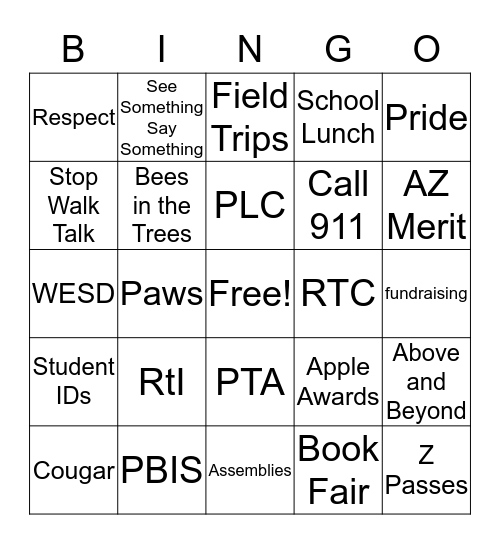 | B | I | N | G | O |
|---|---|---|---|---|
| Respect | See Something Say Something | Field Trips | School Lunch | Pride |
| Stop Walk Talk | Bees in the Trees | PLC | Call 911 | AZ Merit |
| WESD | Paws | Free! | RTC | fundraising |
| Student IDs | RtI | PTA | Apple Awards | Above and Beyond |
| Cougar | PBIS | Assemblies | Book Fair | Z Passes |